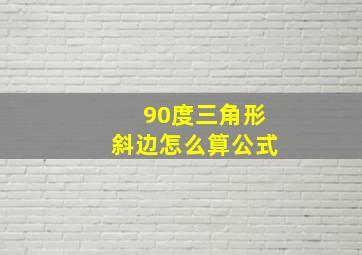 90度三角形
斜边怎么算公式